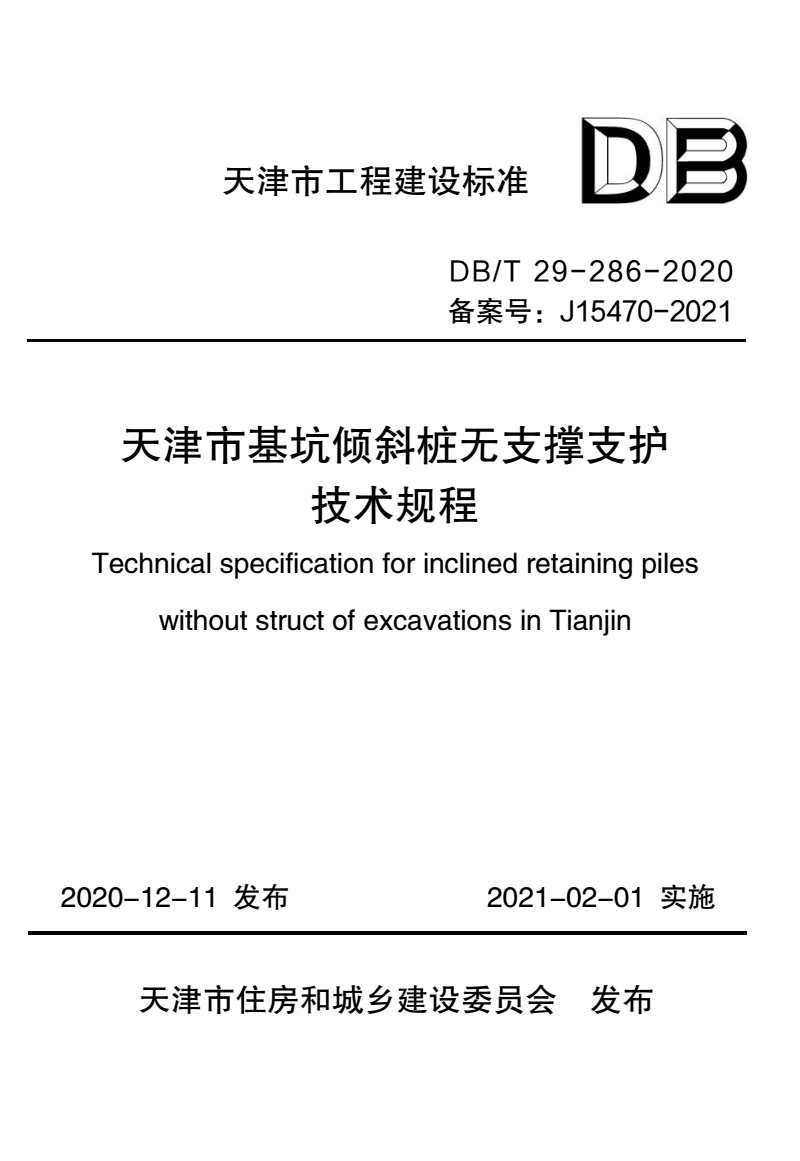 天津市工程建设标准

DB

DB/T 29-286-2020
备案号：J15470-2021

天津市基坑倾斜桩无支撑支护技术规程

Technical specification for inclined retaining piles without struct of excavations in Tianjin

2020-12-11 发布 2021-02-01 实施

天津市住房和城乡建设委员会 发布